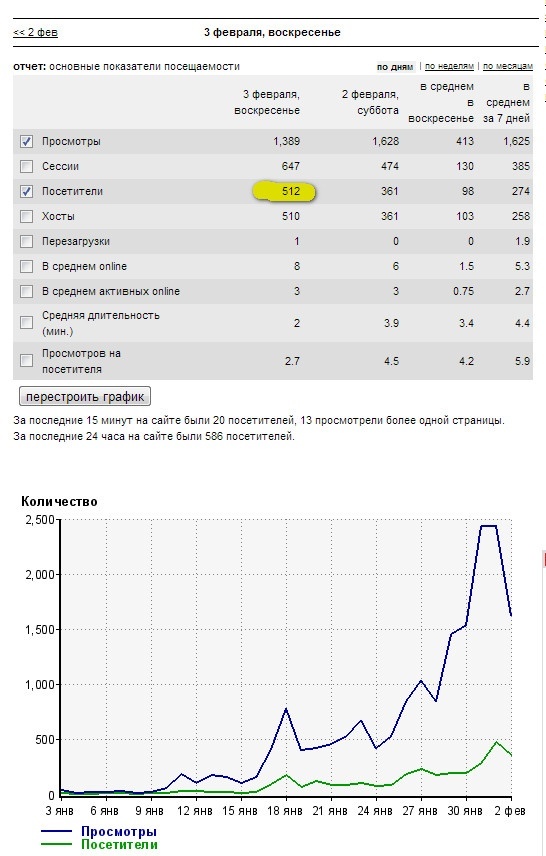 << 2 фев

3 февраля, воскресенье

отчет: основные показатели посещаемости

по дням | по неделям | по месяцам

| | 3 февраля, воскресенье | 2 февраля, суббота | в среднем в воскресенье | в среднем за 7 дней |
|---|---|---|---|---|
| Просмотры | 1,389 | 1,628 | 413 | 1,625 |
| Сессии | 647 | 474 | 130 | 385 |
| Посетители | 512 | 361 | 98 | 274 |
| Хосты | 510 | 361 | 103 | 258 |
| Перезагрузки | 1 | 0 | 0 | 1.9 |
| В среднем online | 8 | 6 | 1.5 | 5.3 |
| В среднем активных online | 3 | 3 | 0.75 | 2.7 |
| Средняя длительность (мин.) | 2 | 3.9 | 3.4 | 4.4 |
| Просмотров на посетителя | 2.7 | 4.5 | 4.2 | 5.9 |

перестроить график

За последние 15 минут на сайте были 20 посетителей, 13 просмотрели более одной страницы.
За последние 24 часа на сайте были 586 посетителей.

Количество

2,500
2,000
1,500
1,000
500
0

3 янв 6 янв 9 янв 12 янв 15 янв 18 янв 21 янв 24 янв 27 янв 30 янв 2 фев

Просмотры
Посетители